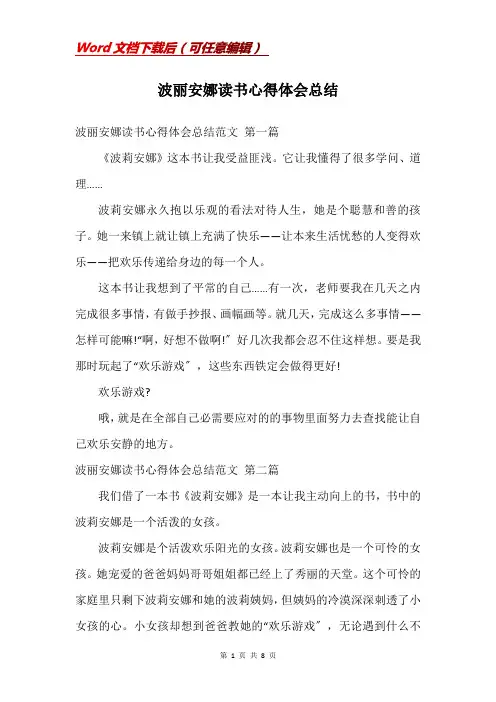 Word文档下载后（可任意编辑）

波丽安娜读书心得体会总结

波丽安娜读书心得体会总结范文 第一篇

《波莉安娜》这本书让我受益匪浅。它让我懂得了很多学问、道理……

波莉安娜永久抱以乐观的看法对待人生，她是个聪慧和善的孩子。她一来镇上就让镇上充满了快乐——让本来生活忧愁的人变得欢乐——把欢乐传递给身边的每一个人。

这本书让我想到了平常的自己……有一次，老师要我在几天之内完成很多事情，有做手抄报、画幅画等。就几天，完成这么多事情——怎样可能嘛!“啊，好想不做啊!”好几次我都会忍不住这样想。要是我那时玩起了“欢乐游戏”，这些东西铁定会做得更好!

欢乐游戏?

哦，就是在全部自己必需要应对的的事物里面努力去查找能让自己欢乐安静的地方。

波丽安娜读书心得体会总结范文 第二篇

我们借了一本书《波莉安娜》是一本让我主动向上的书，书中的波莉安娜是一个活泼的女孩。

波莉安娜是个活泼欢乐阳光的女孩。波莉安娜也是一个可怜的女孩。她宠爱的爸爸妈妈哥哥姐姐都已经上了秀丽的天堂。这个可怜的家庭里只剩下波莉安娜和她的波莉姨妈，但姨妈的冷漠深深刺透了小女孩的心。小女孩却想到爸爸教她的“欢乐游戏”，无论遇到什么不

第 1 页 共 8 页